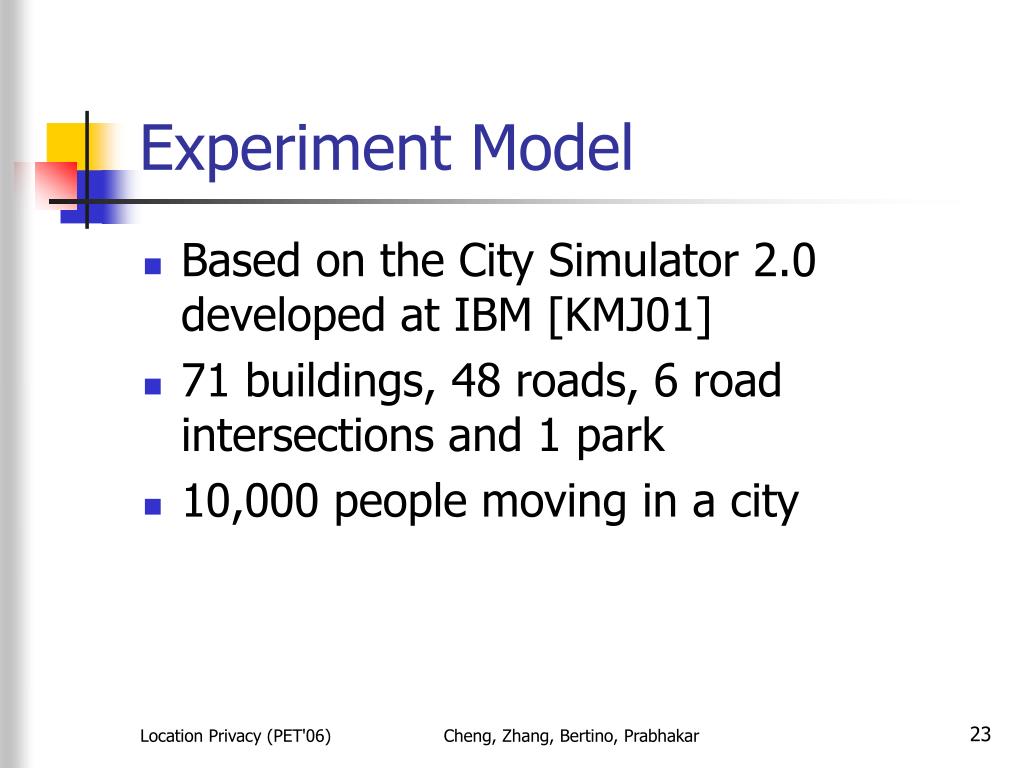 Experiment Model

- Based on the City Simulator 2.0 developed at IBM [KMJ01]
- 71 buildings, 48 roads, 6 road intersections and 1 park
- 10,000 people moving in a city

Location Privacy (PET'06) Cheng, Zhang, Bertino, Prabhakar 23